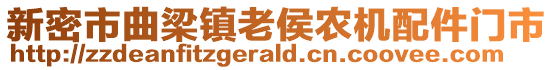 新密市曲梁镇老侯农机配件门市
http://zzdeanfitzgerald.cn.coovee.com